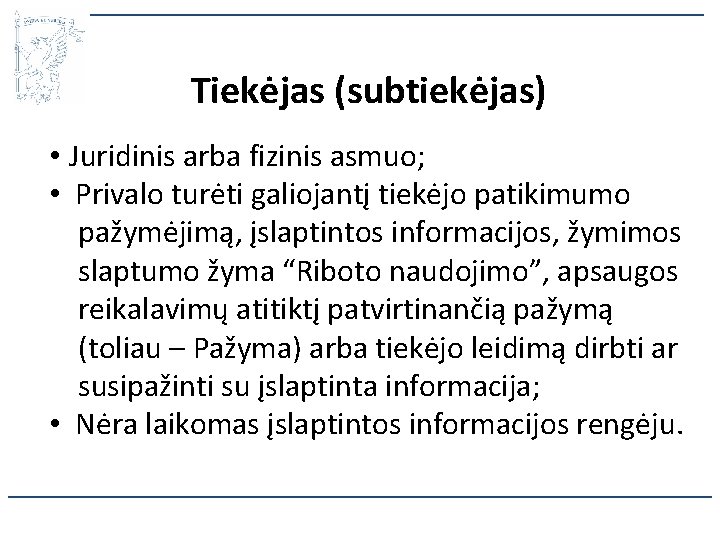 Tiekėjas (subtiekėjas)

• Juridinis arba fizinis asmuo;
• Privalo turėti galiojantį tiekėjo patikimumo pažymėjimą, įslaptintos informacijos, žymimos slaptumo žyma "Riboto naudojimo", apsaugos reikalavimų atitiktį patvirtinančią pažymą (toliau – Pažyma) arba tiekėjo leidimą dirbti ar susipažinti su įslaptinta informacija;
• Nėra laikomas įslaptintos informacijos rengėju.